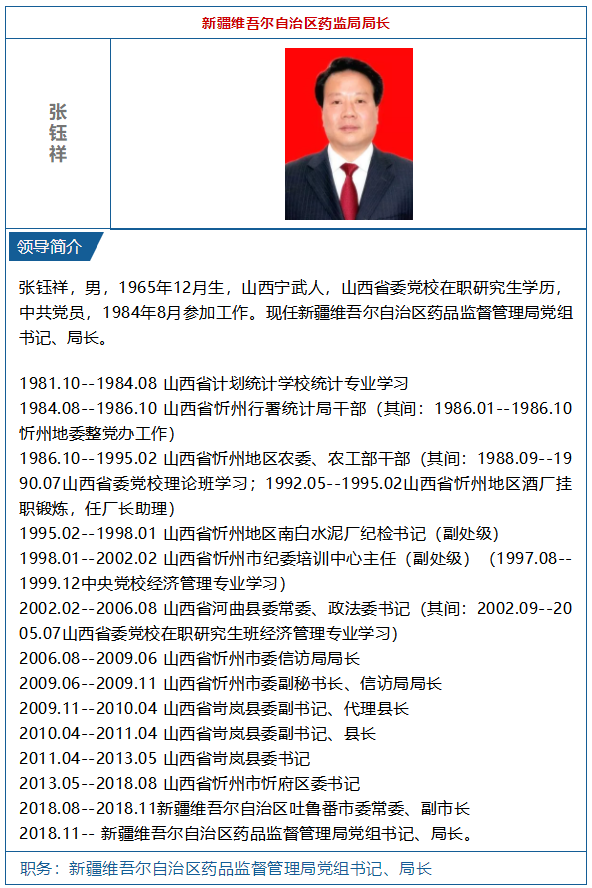 新疆维吾尔自治区药监局局长

张钰祥

领导简介

张钰祥，男，1965年12月生，山西宁武人，山西省委党校在职研究生学历，中共党员，1984年8月参加工作。现任新疆维吾尔自治区药品监督管理局党组书记、局长。

1981.10--1984.08 山西省计划统计学校统计专业学习
1984.08--1986.10 山西省忻州行署统计局干部（其间：1986.01--1986.10忻州地委整党办工作）
1986.10--1995.02 山西省忻州地区农委、农工部干部（其间：1988.09--1990.07山西省委党校理论班学习；1992.05--1995.02山西省忻州地区酒厂挂职锻炼，任厂长助理）
1995.02--1998.01 山西省忻州地区南白水泥厂纪检书记（副处级）
1998.01--2002.02 山西省忻州市纪委培训中心主任（副处级）（1997.08--1999.12中央党校经济管理专业学习）
2002.02--2006.08 山西省河曲县委常委、政法委书记（其间：2002.09--2005.07山西省委党校在职研究生班经济管理专业学习）
2006.08--2009.06 山西省忻州市委信访局局长
2009.06--2009.11 山西省忻州市委副秘书长、信访局局长
2009.11--2010.04 山西省岢岚县委副书记、代理县长
2010.04--2011.04 山西省岢岚县委副书记、县长
2011.04--2013.05 山西省岢岚县委书记
2013.05--2018.08 山西省忻州市忻府区委书记
2018.08--2018.11新疆维吾尔自治区吐鲁番市委常委、副市长
2018.11-- 新疆维吾尔自治区药品监督管理局党组书记、局长。

职务：新疆维吾尔自治区药品监督管理局党组书记、局长